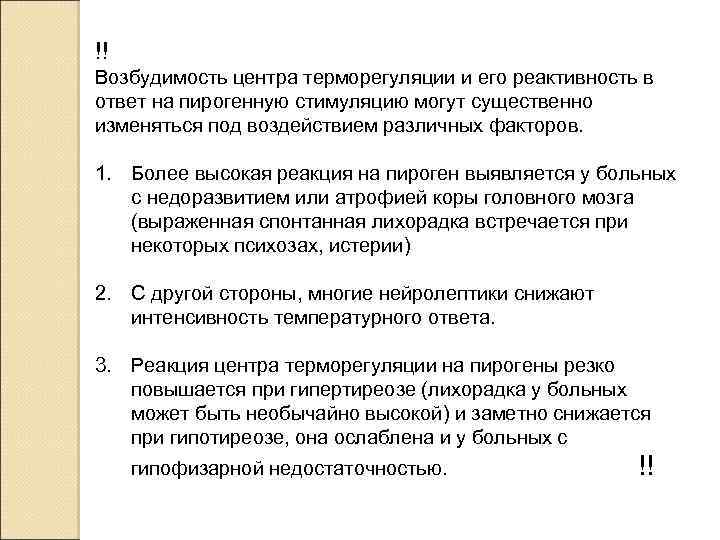 !!
Возбудимость центра терморегуляции и его реактивность в ответ на пирогенную стимуляцию могут существенно изменяться под воздействием различных факторов.

1. Более высокая реакция на пироген выявляется у больных с недоразвитием или атрофией коры головного мозга (выраженная спонтанная лихорадка встречается при некоторых психозах, истерии)

2. С другой стороны, многие нейролептики снижают интенсивность температурного ответа.

3. Реакция центра терморегуляции на пирогены резко повышается при гипертиреозе (лихорадка у больных может быть необычайно высокой) и заметно снижается при гипотиреозе, она ослаблена и у больных с гипофизарной недостаточностью.

!!